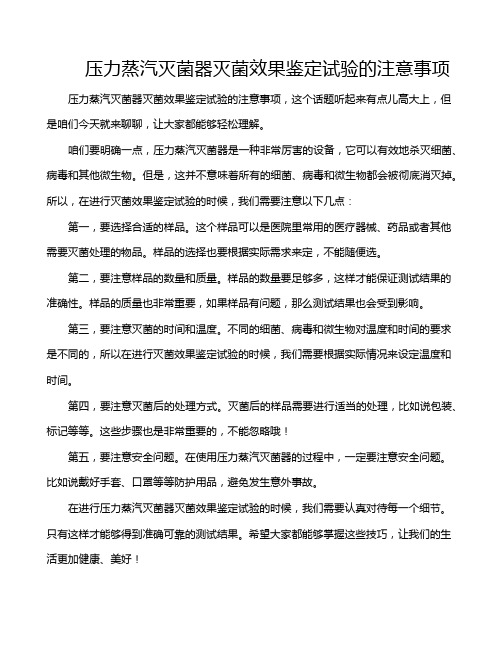 压力蒸汽灭菌器灭菌效果鉴定试验的注意事项

压力蒸汽灭菌器灭菌效果鉴定试验的注意事项，这个话题听起来有点儿高大上，但是咱们今天就来聊聊，让大家都能够轻松理解。

咱们要明确一点，压力蒸汽灭菌器是一种非常厉害的设备，它可以有效地杀灭细菌、病毒和其他微生物。但是，这并不意味着所有的细菌、病毒和微生物都会被彻底消灭掉。所以，在进行灭菌效果鉴定试验的时候，我们需要注意以下几点：

第一，要选择合适的样品。这个样品可以是医院里常用的医疗器械、药品或者其他需要灭菌处理的物品。样品的选择也要根据实际需求来定，不能随便选。

第二，要注意样品的数量和质量。样品的数量要足够多，这样才能保证测试结果的准确性。样品的质量也非常重要，如果样品有问题，那么测试结果也会受到影响。

第三，要注意灭菌的时间和温度。不同的细菌、病毒和微生物对温度和时间的要求是不同的，所以在进行灭菌效果鉴定试验的时候，我们需要根据实际情况来设定温度和时间。

第四，要注意灭菌后的处理方式。灭菌后的样品需要进行适当的处理，比如说包装、标记等等。这些步骤也是非常重要的，不能忽略哦！

第五，要注意安全问题。在使用压力蒸汽灭菌器的过程中，一定要注意安全问题。比如说戴好手套、口罩等等防护用品，避免发生意外事故。

在进行压力蒸汽灭菌器灭菌效果鉴定试验的时候，我们需要认真对待每一个细节。只有这样才能够得到准确可靠的测试结果。希望大家都能够掌握这些技巧，让我们的生活更加健康、美好！